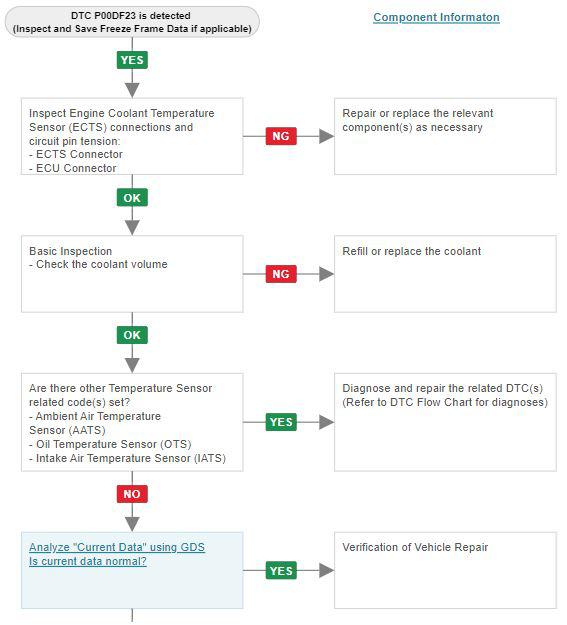 DTC P00DF23 is detected
(Inspect and Save Freeze Frame Data if applicable)

Component Informaton

YES

Inspect Engine Coolant Temperature Sensor (ECTS) connections and circuit pin tension:
- ECTS Connector
- ECU Connector

NG

Repair or replace the relevant component(s) as necessary

OK

Basic Inspection
- Check the coolant volume

NG

Refill or replace the coolant

OK

Are there other Temperature Sensor related code(s) set?
- Ambient Air Temperature Sensor (AATS)
- Oil Temperature Sensor (OTS)
- Intake Air Temperature Sensor (IATS)

YES

Diagnose and repair the related DTC(s) (Refer to DTC Flow Chart for diagnoses)

NO

Analyze "Current Data" using GDS
Is current data normal?

YES

Verification of Vehicle Repair